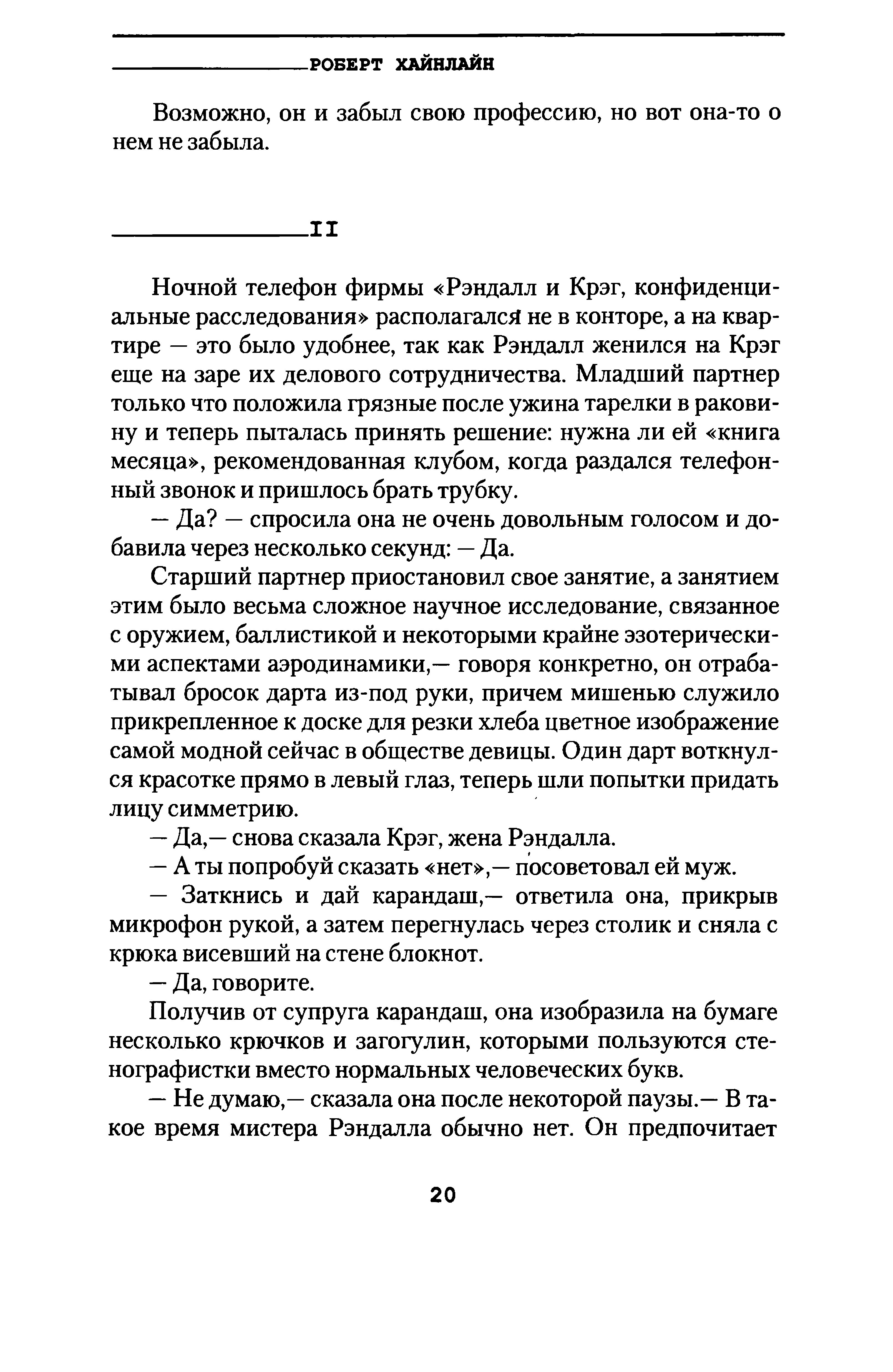 РОБЕРТ ХАЙНЛАЙН

Возможно, он и забыл свою профессию, но вот она-то о нем не забыла.

II

Ночной телефон фирмы «Рэндалл и Крэг, конфиденциальные расследования» располагался не в конторе, а на квартире — это было удобнее, так как Рэндалл женился на Крэг еще на заре их делового сотрудничества. Младший партнер только что положила грязные после ужина тарелки в раковину и теперь пыталась принять решение: нужна ли ей «книга месяца», рекомендованная клубом, когда раздался телефонный звонок и пришлось брать трубку.

— Да? — спросила она не очень довольным голосом и добавила через несколько секунд: — Да.

Старший партнер приостановил свое занятие, а занятием этим было весьма сложное научное исследование, связанное с оружием, баллистикой и некоторыми крайне эзотерическими аспектами аэродинамики,— говоря конкретно, он отрабатывал бросок дарта из-под руки, причем мишенью служило прикрепленное к доске для резки хлеба цветное изображение самой модной сейчас в обществе девицы. Один дарт воткнулся красотке прямо в левый глаз, теперь шли попытки придать лицу симметрию.

— Да,— снова сказала Крэг, жена Рэндалла.

— А ты попробуй сказать «нет»,— посоветовал ей муж.

— Заткнись и дай карандаш,— ответила она, прикрыв микрофон рукой, а затем перегнулась через столик и сняла с крюка висевший на стене блокнот.

— Да, говорите.

Получив от супруга карандаш, она изобразила на бумаге несколько крючков и загогулин, которыми пользуются стенографистки вместо нормальных человеческих букв.

— Не думаю,— сказала она после некоторой паузы.— В такое время мистера Рэндалла обычно нет. Он предпочитает

20